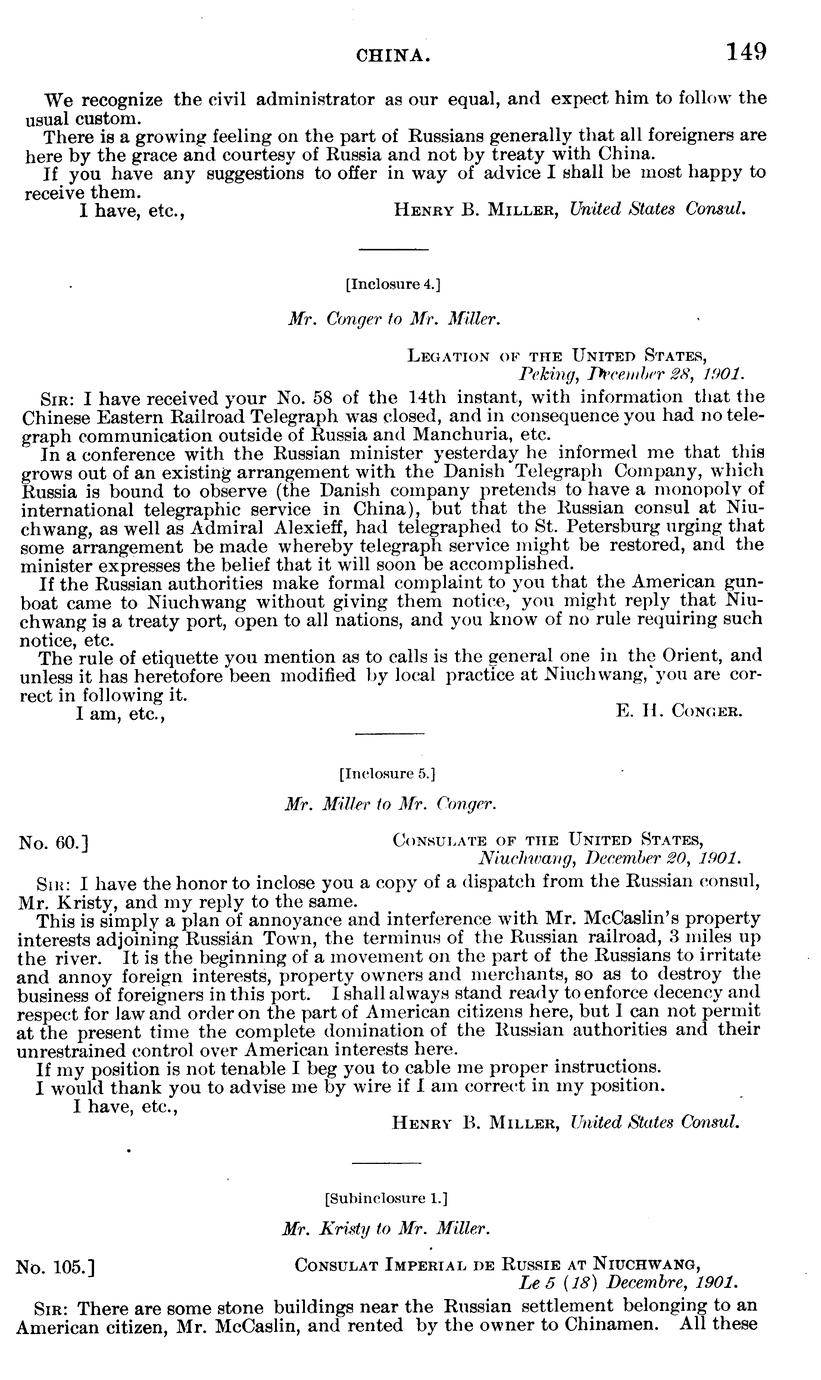 CHINA. 149

We recognize the civil administrator as our equal, and expect him to follow the usual custom.

There is a growing feeling on the part of Russians generally that all foreigners are here by the grace and courtesy of Russia and not by treaty with China.

If you have any suggestions to offer in way of advice I shall be most happy to receive them.

I have, etc., HENRY B. MILLER, United States Consul.

[Inclosure 4.]

Mr. Conger to Mr. Miller.

LEGATION OF THE UNITED STATES, Peking, December 28, 1901.

SIR: I have received your No. 58 of the 14th instant, with information that the Chinese Eastern Railroad Telegraph was closed, and in consequence you had no telegraph communication outside of Russia and Manchuria, etc.

In a conference with the Russian minister yesterday he informed me that this grows out of an existing arrangement with the Danish Telegraph Company, which Russia is bound to observe (the Danish company pretends to have a monopoly of international telegraphic service in China), but that the Russian consul at Niuchwang, as well as Admiral Alexieff, had telegraphed to St. Petersburg urging that some arrangement be made whereby telegraph service might be restored, and the minister expresses the belief that it will soon be accomplished.

If the Russian authorities make formal complaint to you that the American gunboat came to Niuchwang without giving them notice, you might reply that Niuchwang is a treaty port, open to all nations, and you know of no rule requiring such notice, etc.

The rule of etiquette you mention as to calls is the general one in the Orient, and unless it has heretofore been modified by local practice at Niuchwang, you are correct in following it.

I am, etc., E. H. CONGER.

[Inclosure 5.]

Mr. Miller to Mr. Conger.

No. 60.] CONSULATE OF THE UNITED STATES, Niuchwang, December 20, 1901.

SIR: I have the honor to inclose you a copy of a dispatch from the Russian consul, Mr. Kristy, and my reply to the same.

This is simply a plan of annoyance and interference with Mr. McCaslin's property interests adjoining Russian Town, the terminus of the Russian railroad, 3 miles up the river. It is the beginning of a movement on the part of the Russians to irritate and annoy foreign interests, property owners and merchants, so as to destroy the business of foreigners in this port. I shall always stand ready to enforce decency and respect for law and order on the part of American citizens here, but I can not permit at the present time the complete domination of the Russian authorities and their unrestrained control over American interests here.

If my position is not tenable I beg you to cable me proper instructions.

I would thank you to advise me by wire if I am correct in my position.

I have, etc., HENRY B. MILLER, United States Consul.

[Subinclosure 1.]

Mr. Kristy to Mr. Miller.

No. 105.] CONSULAT IMPERIAL DE RUSSIE AT NIUCHWANG, Le 5 (18) Decembre, 1901.

SIR: There are some stone buildings near the Russian settlement belonging to an American citizen, Mr. McCaslin, and rented by the owner to Chinamen. All these